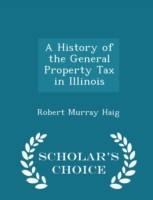 A History of the General Property Tax in Illinois

Robert Murray Haig

SCHOLAR'S CHOICE